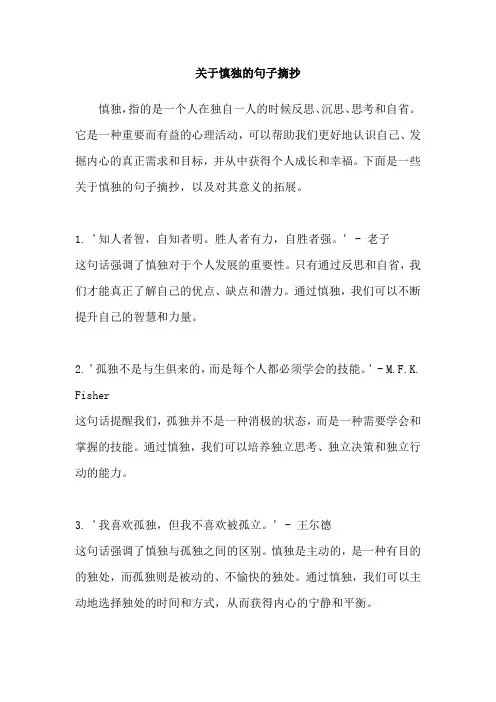 关于慎独的句子摘抄

慎独，指的是一个人在独自一人的时候反思、沉思、思考和自省。它是一种重要而有益的心理活动，可以帮助我们更好地认识自己、发掘内心的真正需求和目标，并从中获得个人成长和幸福。下面是一些关于慎独的句子摘抄，以及对其意义的拓展。

1. '知人者智，自知者明。胜人者有力，自胜者强。' - 老子
这句话强调了慎独对于个人发展的重要性。只有通过反思和自省，我们才能真正了解自己的优点、缺点和潜力。通过慎独，我们可以不断提升自己的智慧和力量。

2. '孤独不是与生俱来的，而是每个人都必须学会的技能。' - M.F.K. Fisher
这句话提醒我们，孤独并不是一种消极的状态，而是一种需要学会和掌握的技能。通过慎独，我们可以培养独立思考、独立决策和独立行动的能力。

3. '我喜欢孤独，但我不喜欢被孤立。' - 王尔德
这句话强调了慎独与孤独之间的区别。慎独是主动的，是一种有目的的独处，而孤独则是被动的、不愉快的独处。通过慎独，我们可以主动地选择独处的时间和方式，从而获得内心的宁静和平衡。